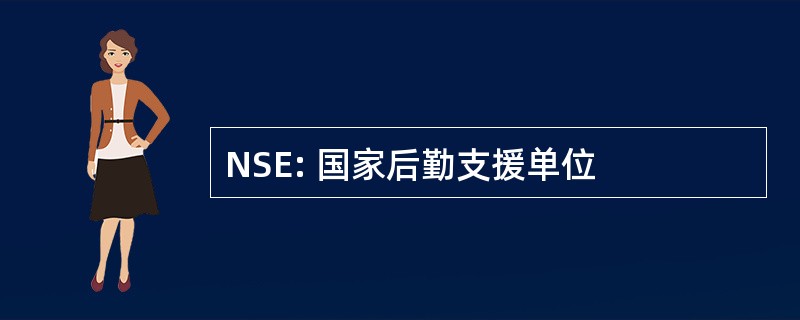 NSE: 国家后勤支援单位